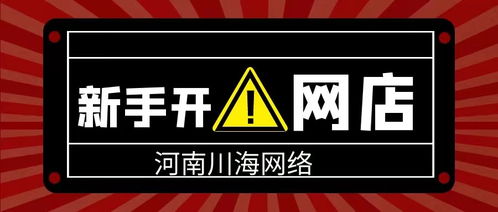 新手开 ! 网店

河南川海网络